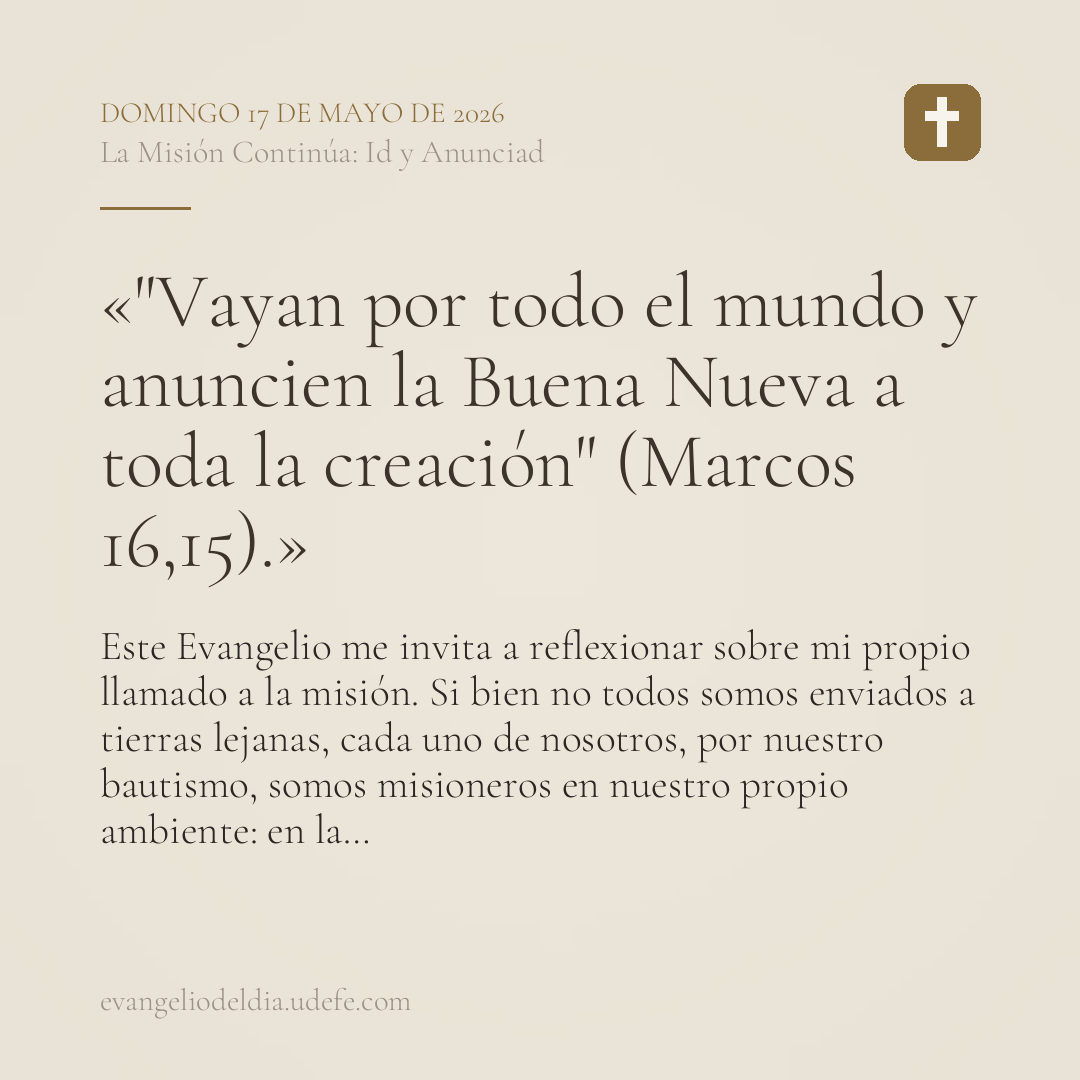 DOMINGO 17 DE MAYO DE 2026
La Misión Continúa: Id y Anunciad

«"Vayan por todo el mundo y anuncien la Buena Nueva a toda la creación" (Marcos 16,15).»

Este Evangelio me invita a reflexionar sobre mi propio llamado a la misión. Si bien no todos somos enviados a tierras lejanas, cada uno de nosotros, por nuestro bautismo, somos misioneros en nuestro propio ambiente: en la...

evangeliodeldia.udefe.com